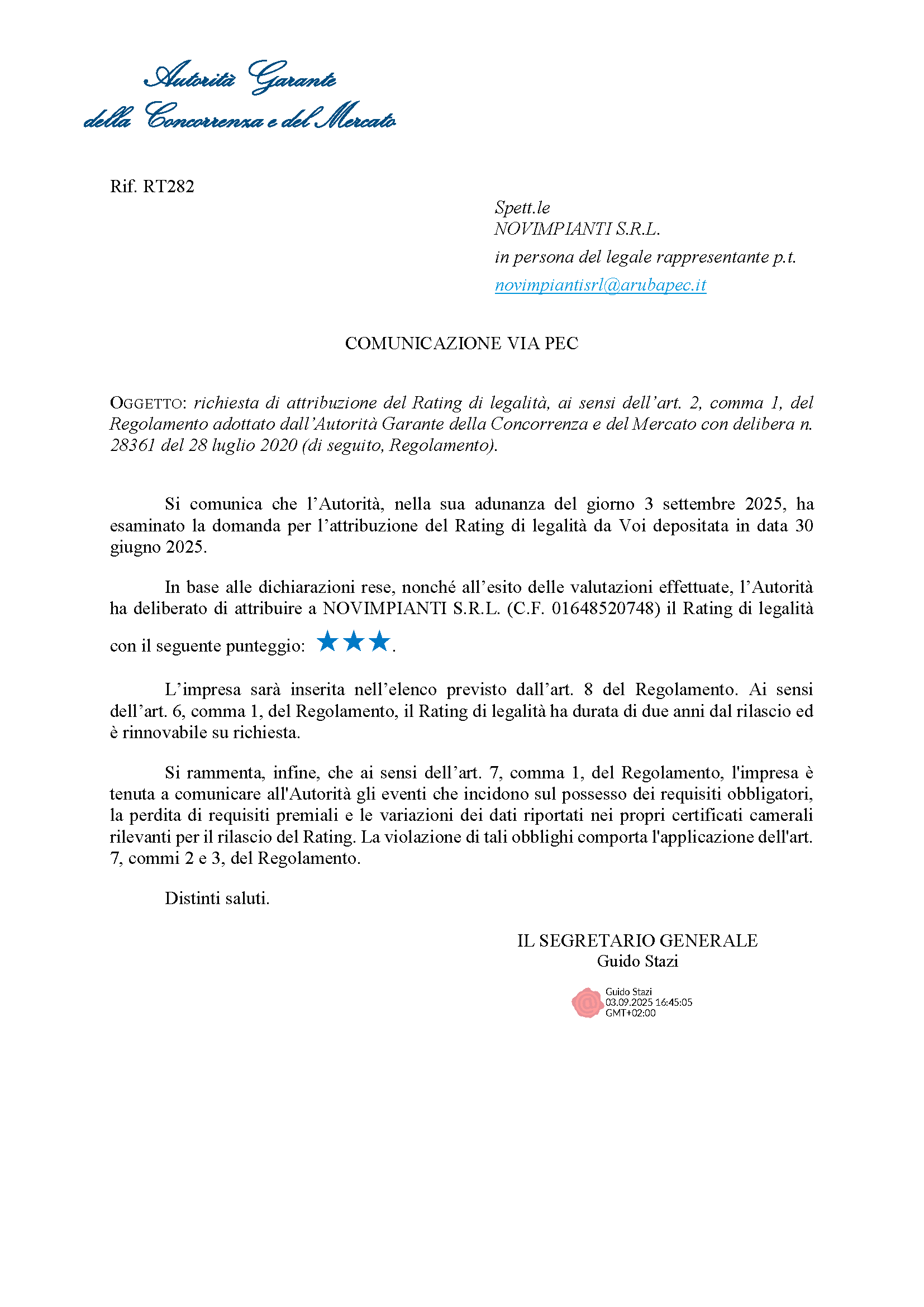 Autorità Garante
della Concorrenza e del Mercato

Rif. RT282

Spett.le
NOVIMPIANTI S.R.L.
in persona del legale rappresentante p.t.
novimpiantisrl@arubapec.it

COMUNICAZIONE VIA PEC

OGGETTO: richiesta di attribuzione del Rating di legalità, ai sensi dell'art. 2, comma 1, del Regolamento adottato dall'Autorità Garante della Concorrenza e del Mercato con delibera n. 28361 del 28 luglio 2020 (di seguito, Regolamento).

Si comunica che l'Autorità, nella sua adunanza del giorno 3 settembre 2025, ha esaminato la domanda per l'attribuzione del Rating di legalità da Voi depositata in data 30 giugno 2025.

In base alle dichiarazioni rese, nonché all'esito delle valutazioni effettuate, l'Autorità ha deliberato di attribuire a NOVIMPIANTI S.R.L. (C.F. 01648520748) il Rating di legalità con il seguente punteggio: ★★★.

L'impresa sarà inserita nell'elenco previsto dall'art. 8 del Regolamento. Ai sensi dell'art. 6, comma 1, del Regolamento, il Rating di legalità ha durata di due anni dal rilascio ed è rinnovabile su richiesta.

Si rammenta, infine, che ai sensi dell'art. 7, comma 1, del Regolamento, l'impresa è tenuta a comunicare all'Autorità gli eventi che incidono sul possesso dei requisiti obbligatori, la perdita di requisiti premiali e le variazioni dei dati riportati nei propri certificati camerali rilevanti per il rilascio del Rating. La violazione di tali obblighi comporta l'applicazione dell'art. 7, commi 2 e 3, del Regolamento.

Distinti saluti.

IL SEGRETARIO GENERALE
Guido Stazi

Guido Stazi
03.09.2025 16:45:05
GMT+02:00